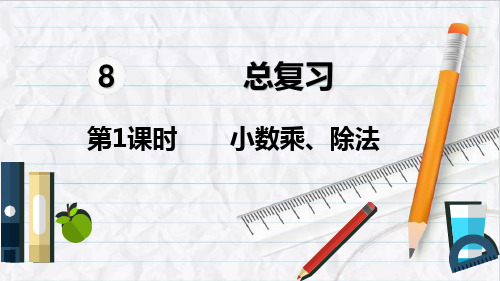 8 总复习

第1课时 小数乘、除法